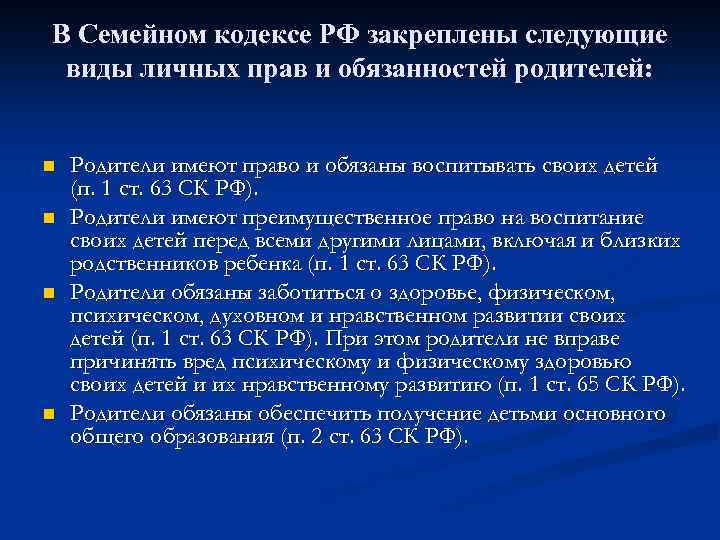 В Семейном кодексе РФ закреплены следующие виды личных прав и обязанностей родителей:

• Родители имеют право и обязаны воспитывать своих детей (п. 1 ст. 63 СК РФ).
• Родители имеют преимущественное право на воспитание своих детей перед всеми другими лицами, включая и близких родственников ребенка (п. 1 ст. 63 СК РФ).
• Родители обязаны заботиться о здоровье, физическом, психическом, духовном и нравственном развитии своих детей (п. 1 ст. 63 СК РФ). При этом родители не вправе причинять вред психическому и физическому здоровью своих детей и их нравственному развитию (п. 1 ст. 65 СК РФ).
• Родители обязаны обеспечить получение детьми основного общего образования (п. 2 ст. 63 СК РФ).